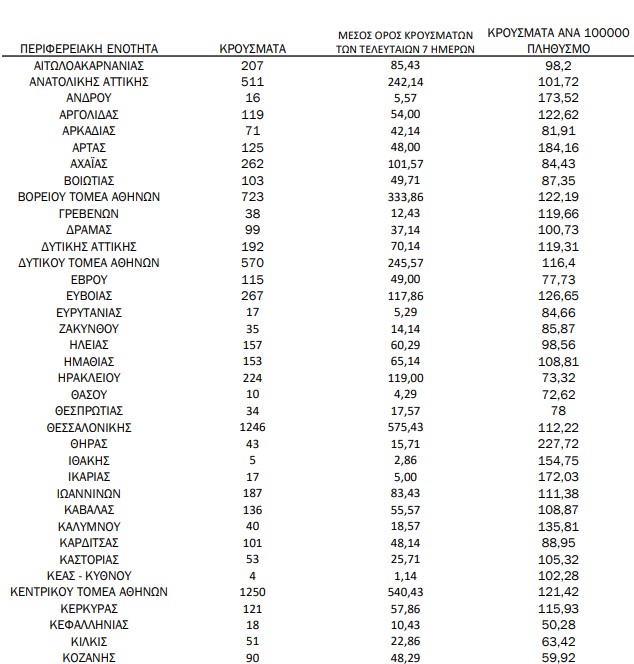 | ΠΕΡΙΦΕΡΕΙΑΚΗ ΕΝΟΤΗΤΑ | ΚΡΟΥΣΜΑΤΑ | ΜΕΣΟΣ ΟΡΟΣ ΚΡΟΥΣΜΑΤΩΝ ΤΩΝ ΤΕΛΕΥΤΑΙΩΝ 7 ΗΜΕΡΩΝ | ΚΡΟΥΣΜΑΤΑ ΑΝΑ 100000 ΠΛΗΘΥΣΜΟ |
|---|---|---|---|
| ΑΙΤΩΛΟΑΚΑΡΝΑΝΙΑΣ | 207 | 85,43 | 98,2 |
| ΑΝΑΤΟΛΙΚΗΣ ΑΤΤΙΚΗΣ | 511 | 242,14 | 101,72 |
| ΑΝΔΡΟΥ | 16 | 5,57 | 173,52 |
| ΑΡΓΟΛΙΔΑΣ | 119 | 54,00 | 122,62 |
| ΑΡΚΑΔΙΑΣ | 71 | 42,14 | 81,91 |
| ΑΡΤΑΣ | 125 | 48,00 | 184,16 |
| ΑΧΑΪΑΣ | 262 | 101,57 | 84,43 |
| ΒΟΙΩΤΙΑΣ | 103 | 49,71 | 87,35 |
| ΒΟΡΕΙΟΥ ΤΟΜΕΑ ΑΘΗΝΩΝ | 723 | 333,86 | 122,19 |
| ΓΡΕΒΕΝΩΝ | 38 | 12,43 | 119,66 |
| ΔΡΑΜΑΣ | 99 | 37,14 | 100,73 |
| ΔΥΤΙΚΗΣ ΑΤΤΙΚΗΣ | 192 | 70,14 | 119,31 |
| ΔΥΤΙΚΟΥ ΤΟΜΕΑ ΑΘΗΝΩΝ | 570 | 245,57 | 116,4 |
| ΕΒΡΟΥ | 115 | 49,00 | 77,73 |
| ΕΥΒΟΙΑΣ | 267 | 117,86 | 126,65 |
| ΕΥΡΥΤΑΝΙΑΣ | 17 | 5,29 | 84,66 |
| ΖΑΚΥΝΘΟΥ | 35 | 14,14 | 85,87 |
| ΗΛΕΙΑΣ | 157 | 60,29 | 98,56 |
| ΗΜΑΘΙΑΣ | 153 | 65,14 | 108,81 |
| ΗΡΑΚΛΕΙΟΥ | 224 | 119,00 | 73,32 |
| ΘΑΣΟΥ | 10 | 4,29 | 72,62 |
| ΘΕΣΠΡΩΤΙΑΣ | 34 | 17,57 | 78 |
| ΘΕΣΣΑΛΟΝΙΚΗΣ | 1246 | 575,43 | 112,22 |
| ΘΗΡΑΣ | 43 | 15,71 | 227,72 |
| ΙΘΑΚΗΣ | 5 | 2,86 | 154,75 |
| ΙΚΑΡΙΑΣ | 17 | 5,00 | 172,03 |
| ΙΩΑΝΝΙΝΩΝ | 187 | 83,43 | 111,38 |
| ΚΑΒΑΛΑΣ | 136 | 55,57 | 108,87 |
| ΚΑΛΥΜΝΟΥ | 40 | 18,57 | 135,81 |
| ΚΑΡΔΙΤΣΑΣ | 101 | 48,14 | 88,95 |
| ΚΑΣΤΟΡΙΑΣ | 53 | 25,71 | 105,32 |
| ΚΕΑΣ - ΚΥΘΝΟΥ | 4 | 1,14 | 102,28 |
| ΚΕΝΤΡΙΚΟΥ ΤΟΜΕΑ ΑΘΗΝΩΝ | 1250 | 540,43 | 121,42 |
| ΚΕΡΚΥΡΑΣ | 121 | 57,86 | 115,93 |
| ΚΕΦΑΛΛΗΝΙΑΣ | 18 | 10,43 | 50,28 |
| ΚΙΛΚΙΣ | 51 | 22,86 | 63,42 |
| ΚΟΖΑΝΗΣ | 90 | 48,29 | 59,92 |